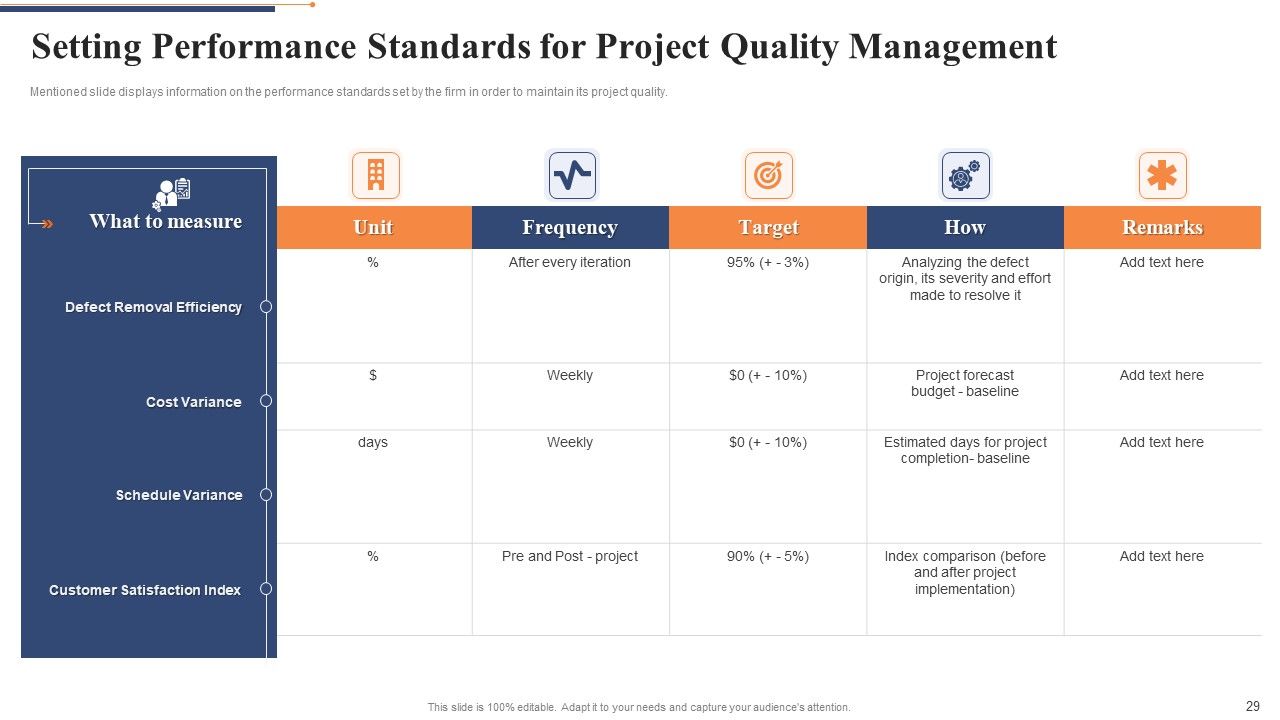 Setting Performance Standards for Project Quality Management

Mentioned slide displays information on the performance standards set by the firm in order to maintain its project quality.

| What to measure | Unit | Frequency | Target | How | Remarks |
|---|---|---|---|---|---|
| Defect Removal Efficiency | % | After every iteration | 95% (+ - 3%) | Analyzing the defect origin, its severity and effort made to resolve it | Add text here |
| Cost Variance | $ | Weekly | $0 (+ - 10%) | Project forecast budget - baseline | Add text here |
| Schedule Variance | days | Weekly | $0 (+ - 10%) | Estimated days for project completion- baseline | Add text here |
| Customer Satisfaction Index | % | Pre and Post - project | 90% (+ - 5%) | Index comparison (before and after project implementation) | Add text here |

This slide is 100% editable. Adapt it to your needs and capture your audience's attention.

29